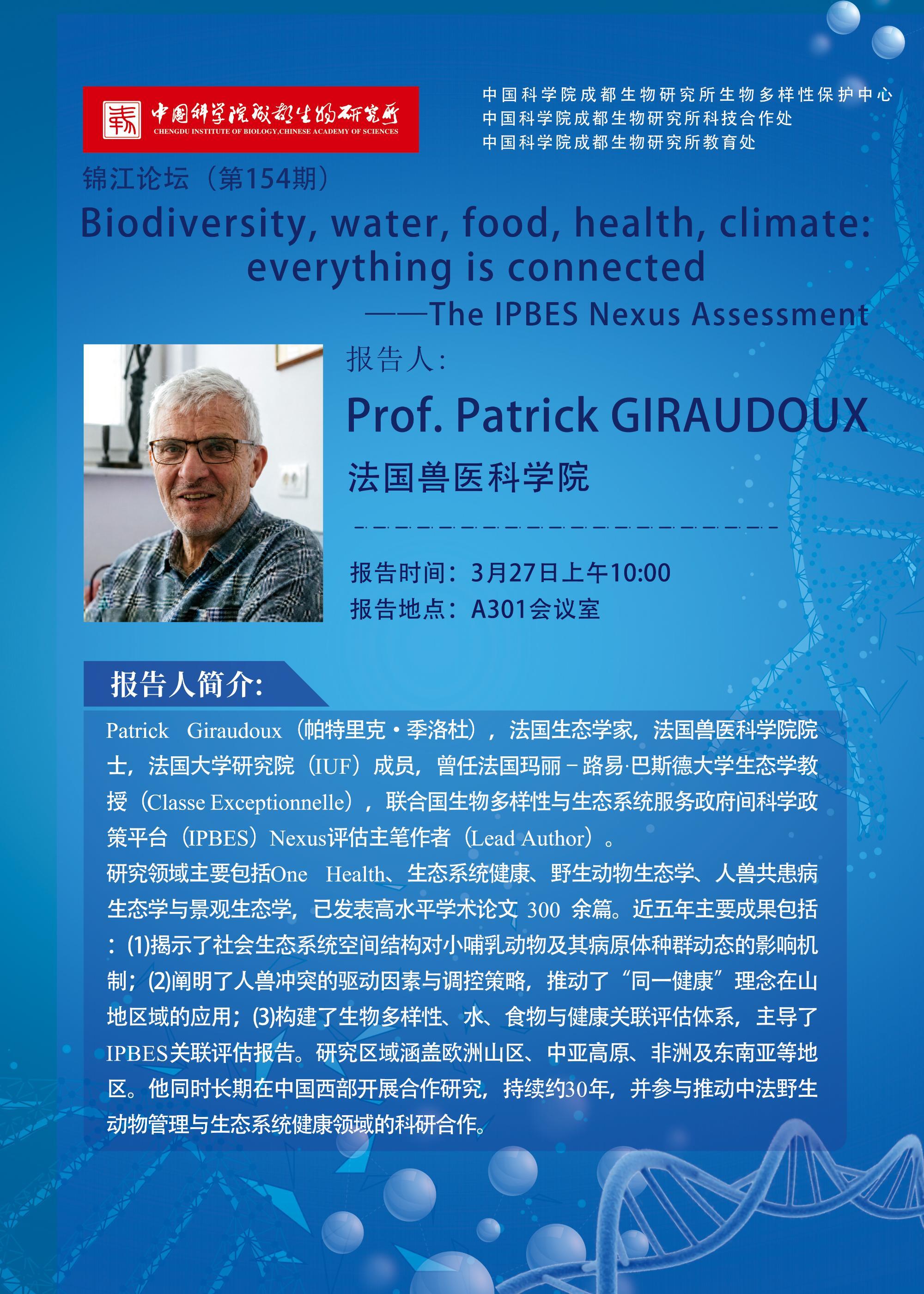 中国科学院成都生物研究所
CHENGDU INSTITUTE OF BIOLOGY,CHINESE ACADEMY OF SCIENCES

中国科学院成都生物研究所生物多样性保护中心
中国科学院成都生物研究所科技合作处
中国科学院成都生物研究所教育处

锦江论坛（第154期）

Biodiversity, water, food, health, climate: everything is connected
——The IPBES Nexus Assessment

报告人:

Prof. Patrick GIRAUDOUX

法国兽医科学院

报告时间：3月27日上午10:00
报告地点：A301会议室

报告人简介:

Patrick Giraudoux（帕特里克·季洛杜），法国生态学家，法国兽医科学院院士，法国大学研究院（IUF）成员，曾任法国玛丽－路易·巴斯德大学生态学教授（Classe Exceptionnelle），联合国生物多样性与生态系统服务政府间科学政策平台（IPBES）Nexus评估主笔作者（Lead Author）。
研究领域主要包括One Health、生态系统健康、野生动物生态学、人兽共患病生态学与景观生态学，已发表高水平学术论文 300 余篇。近五年主要成果包括：(1)揭示了社会生态系统空间结构对小哺乳动物及其病原体种群动态的影响机制；(2)阐明了人兽冲突的驱动因素与调控策略，推动了“同一健康”理念在山地区域的应用；(3)构建了生物多样性、水、食物与健康关联评估体系，主导了IPBES关联评估报告。研究区域涵盖欧洲山区、中亚高原、非洲及东南亚等地区。他同时长期在中国西部开展合作研究，持续约30年，并参与推动中法野生动物管理与生态系统健康领域的科研合作。